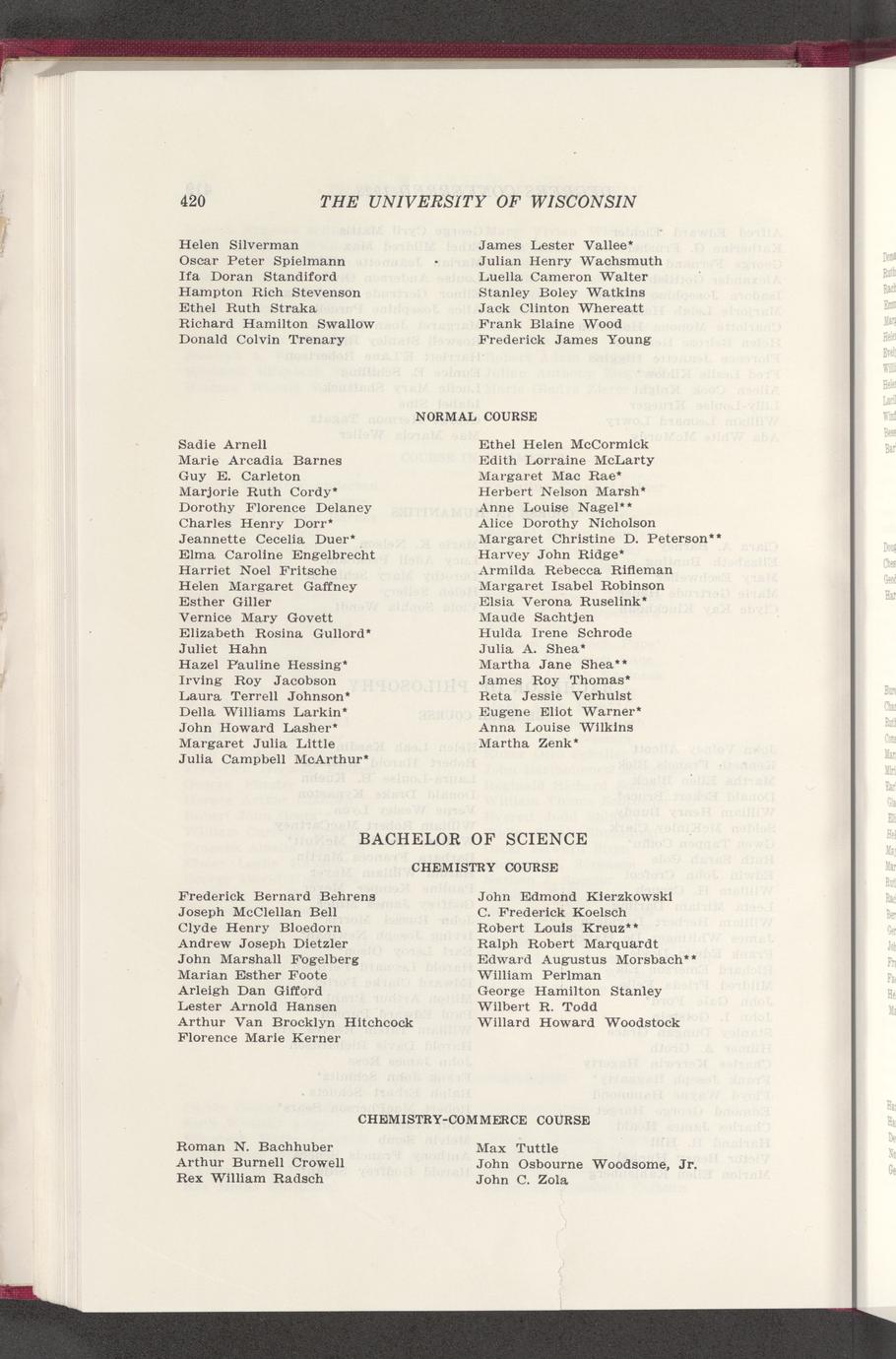 420 THE UNIVERSITY OF WISCONSIN

Helen Silverman
Oscar Peter Spielmann
Ifa Doran Standiford
Hampton Rich Stevenson
Ethel Ruth Straka
Richard Hamilton Swallow
Donald Colvin Trenary

James Lester Vallee*
Julian Henry Wachsmuth
Luella Cameron Walter
Stanley Boley Watkins
Jack Clinton Whereatt
Frank Blaine Wood
Frederick James Young

NORMAL COURSE

Sadie Arnell
Marie Arcadia Barnes
Guy E. Carleton
Marjorie Ruth Cordy*
Dorothy Florence Delaney
Charles Henry Dorr*
Jeannette Cecelia Duer*
Elma Caroline Engelbrecht
Harriet Noel Fritsche
Helen Margaret Gaffney
Esther Giller
Vernice Mary Govett
Elizabeth Rosina Gullord*
Juliet Hahn
Hazel Pauline Hessing*
Irving Roy Jacobson
Laura Terrell Johnson*
Della Williams Larkin*
John Howard Lasher*
Margaret Julia Little
Julia Campbell McArthur*

Ethel Helen McCormick
Edith Lorraine McLarty
Margaret Mac Rae*
Herbert Nelson Marsh*
Anne Louise Nagel**
Alice Dorothy Nicholson
Margaret Christine D. Peterson**
Harvey John Ridge*
Armilda Rebecca Rifleman
Margaret Isabel Robinson
Elsia Verona Ruselink*
Maude Sachtjen
Hulda Irene Schrode
Julia A. Shea*
Martha Jane Shea**
James Roy Thomas*
Reta Jessie Verhulst
Eugene Eliot Warner*
Anna Louise Wilkins
Martha Zenk*

BACHELOR OF SCIENCE

CHEMISTRY COURSE

Frederick Bernard Behrens
Joseph McClellan Bell
Clyde Henry Bloedorn
Andrew Joseph Dietzler
John Marshall Fogelberg
Marian Esther Foote
Arleigh Dan Gifford
Lester Arnold Hansen
Arthur Van Brocklyn Hitchcock
Florence Marie Kerner

John Edmond Kierzkowski
C. Frederick Koelsch
Robert Louis Kreuz**
Ralph Robert Marquardt
Edward Augustus Morsbach**
William Perlman
George Hamilton Stanley
Wilbert R. Todd
Willard Howard Woodstock

CHEMISTRY-COMMERCE COURSE

Roman N. Bachhuber
Arthur Burnell Crowell
Rex William Radsch

Max Tuttle
John Osbourne Woodsome, Jr.
John C. Zola